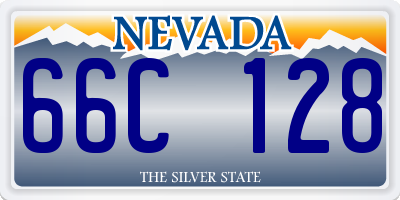 NEVADA

66C 128

THE SILVER STATE